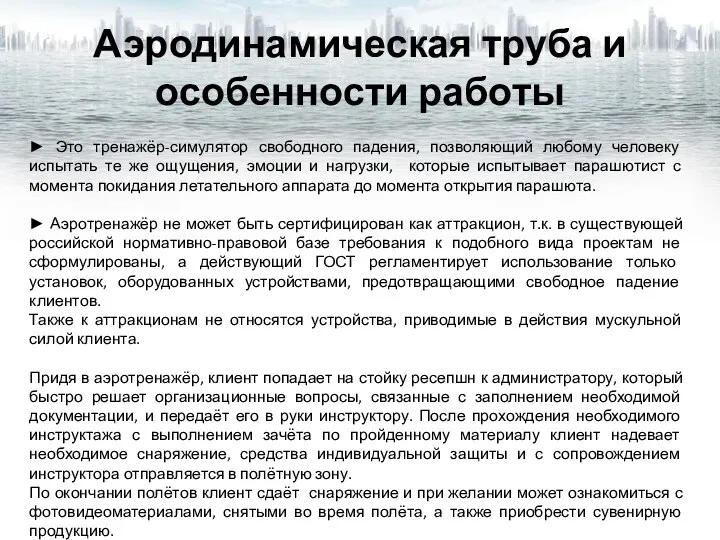 Аэродинамическая труба и особенности работы

► Это тренажёр-симулятор свободного падения, позволяющий любому человеку испытать те же ощущения, эмоции и нагрузки, которые испытывает парашютист с момента покидания летательного аппарата до момента открытия парашюта.

► Аэротренажёр не может быть сертифицирован как аттракцион, т.к. в существующей российской нормативно-правовой базе требования к подобного вида проектам не сформулированы, а действующий ГОСТ регламентирует использование только установок, оборудованных устройствами, предотвращающими свободное падение клиентов.
Также к аттракционам не относятся устройства, приводимые в действия мускульной силой клиента.

Придя в аэротренажёр, клиент попадает на стойку ресепшн к администратору, который быстро решает организационные вопросы, связанные с заполнением необходимой документации, и передаёт его в руки инструктору. После прохождения необходимого инструктажа с выполнением зачёта по пройденному материалу клиент надевает необходимое снаряжение, средства индивидуальной защиты и с сопровождением инструктора отправляется в полётную зону.
По окончании полётов клиент сдаёт снаряжение и при желании может ознакомиться с фотовидеоматериалами, снятыми во время полёта, а также приобрести сувенирную продукцию.